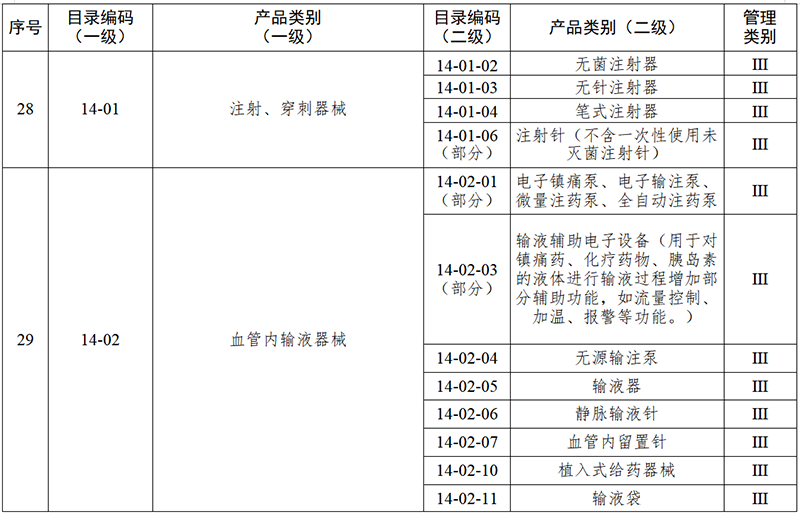 | 序号 | 目录编码（一级） | 产品类别（一级） | 目录编码（二级） | 产品类别（二级） | 管理类别 |
|---|---|---|---|---|---|
| 28 | 14-01 | 注射、穿刺器械 | 14-01-02 | 无菌注射器 | III |
| | | | 14-01-03 | 无针注射器 | III |
| | | | 14-01-04 | 笔式注射器 | III |
| | | | 14-01-06（部分） | 注射针（不含一次性使用未灭菌注射针） | III |
| 29 | 14-02 | 血管内输液器械 | 14-02-01（部分） | 电子镇痛泵、电子输注泵、微量注药泵、全自动注药泵 | III |
| | | | 14-02-03（部分） | 输液辅助电子设备（用于对镇痛药、化疗药物、胰岛素的液体进行输液过程增加部分辅助功能，如流量控制、加温、报警等功能。） | III |
| | | | 14-02-04 | 无源输注泵 | III |
| | | | 14-02-05 | 输液器 | III |
| | | | 14-02-06 | 静脉输液针 | III |
| | | | 14-02-07 | 血管内留置针 | III |
| | | | 14-02-10 | 植入式给药器械 | III |
| | | | 14-02-11 | 输液袋 | III |